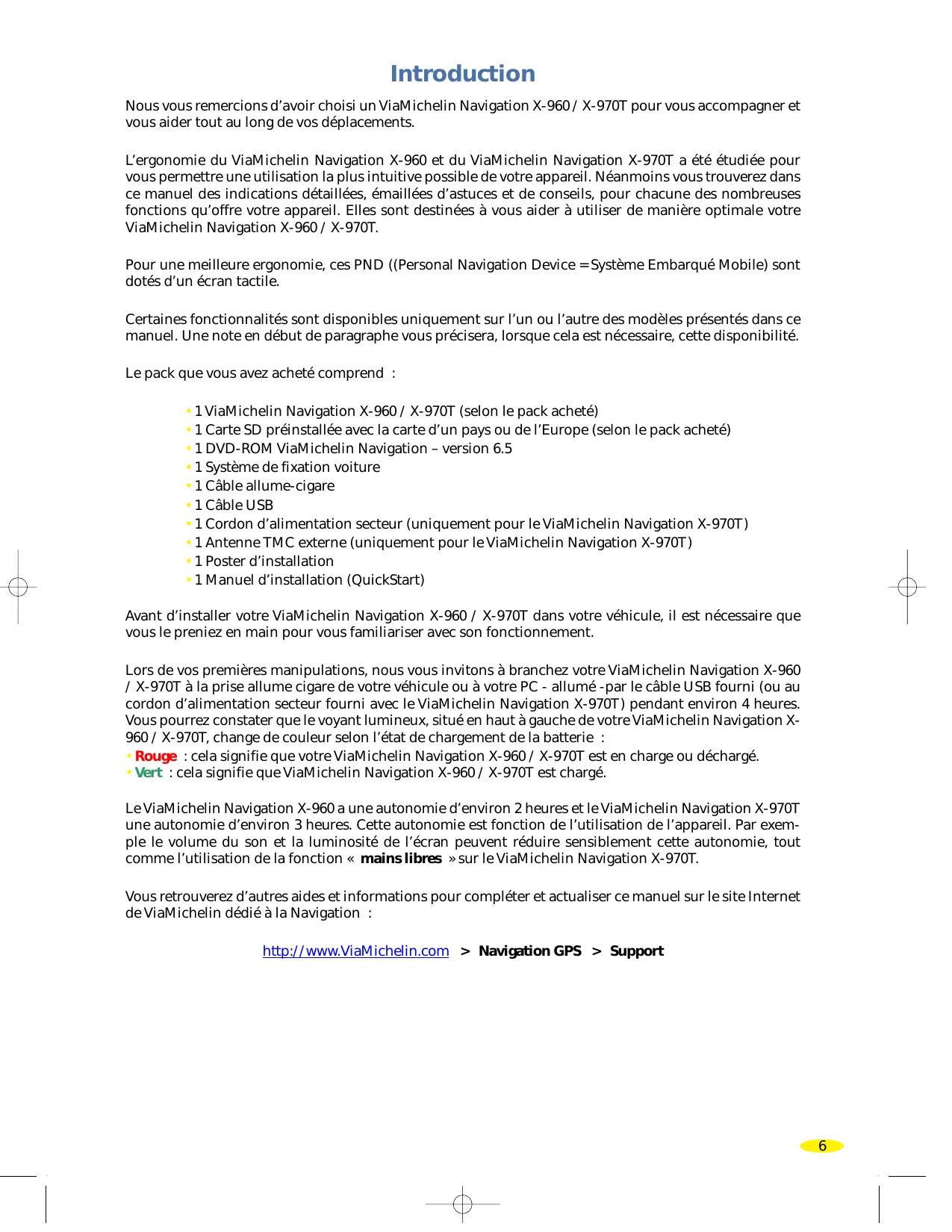 Introduction

Nous vous remercions d'avoir choisi un ViaMichelin Navigation X-960 / X-970T pour vous accompagner et vous aider tout au long de vos déplacements.

L'ergonomie du ViaMichelin Navigation X-960 et du ViaMichelin Navigation X-970T a été étudiée pour vous permettre une utilisation la plus intuitive possible de votre appareil. Néanmoins vous trouverez dans ce manuel des indications détaillées, émaillées d'astuces et de conseils, pour chacune des nombreuses fonctions qu'offre votre appareil. Elles sont destinées à vous aider à utiliser de manière optimale votre ViaMichelin Navigation X-960 / X-970T.

Pour une meilleure ergonomie, ces PND ((Personal Navigation Device = Système Embarqué Mobile) sont dotés d'un écran tactile.

Certaines fonctionnalités sont disponibles uniquement sur l'un ou l'autre des modèles présentés dans ce manuel. Une note en début de paragraphe vous précisera, lorsque cela est nécessaire, cette disponibilité.

Le pack que vous avez acheté comprend :

• 1 ViaMichelin Navigation X-960 / X-970T (selon le pack acheté)
• 1 Carte SD préinstallée avec la carte d'un pays ou de l'Europe (selon le pack acheté)
• 1 DVD-ROM ViaMichelin Navigation – version 6.5
• 1 Système de fixation voiture
• 1 Câble allume-cigare
• 1 Câble USB
• 1 Cordon d'alimentation secteur (uniquement pour le ViaMichelin Navigation X-970T)
• 1 Antenne TMC externe (uniquement pour le ViaMichelin Navigation X-970T)
• 1 Poster d'installation
• 1 Manuel d'installation (QuickStart)

Avant d'installer votre ViaMichelin Navigation X-960 / X-970T dans votre véhicule, il est nécessaire que vous le preniez en main pour vous familiariser avec son fonctionnement.

Lors de vos premières manipulations, nous vous invitons à branchez votre ViaMichelin Navigation X-960 / X-970T à la prise allume cigare de votre véhicule ou à votre PC - allumé -par le câble USB fourni (ou au cordon d'alimentation secteur fourni avec le ViaMichelin Navigation X-970T) pendant environ 4 heures. Vous pourrez constater que le voyant lumineux, situé en haut à gauche de votre ViaMichelin Navigation X-960 / X-970T, change de couleur selon l'état de chargement de la batterie :
• Rouge : cela signifie que votre ViaMichelin Navigation X-960 / X-970T est en charge ou déchargé.
• Vert : cela signifie que ViaMichelin Navigation X-960 / X-970T est chargé.

Le ViaMichelin Navigation X-960 a une autonomie d'environ 2 heures et le ViaMichelin Navigation X-970T une autonomie d'environ 3 heures. Cette autonomie est fonction de l'utilisation de l'appareil. Par exemple le volume du son et la luminosité de l'écran peuvent réduire sensiblement cette autonomie, tout comme l'utilisation de la fonction « mains libres » sur le ViaMichelin Navigation X-970T.

Vous retrouverez d'autres aides et informations pour compléter et actualiser ce manuel sur le site Internet de ViaMichelin dédié à la Navigation :

http://www.ViaMichelin.com > Navigation GPS > Support

6